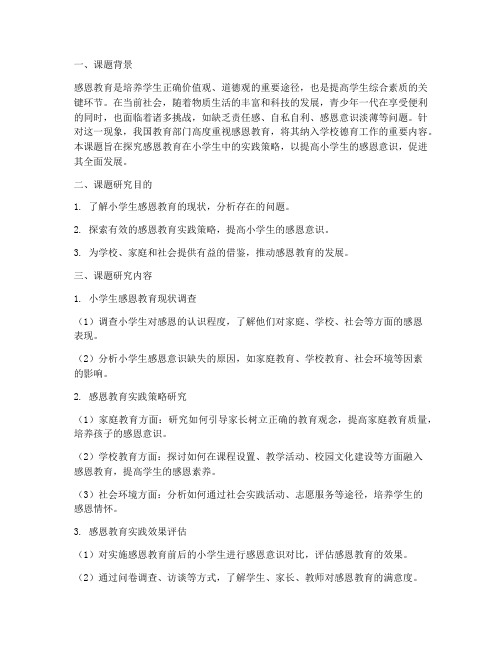 一、课题背景

感恩教育是培养学生正确价值观、道德观的重要途径，也是提高学生综合素质的关键环节。在当前社会，随着物质生活的丰富和科技的发展，青少年一代在享受便利的同时，也面临着诸多挑战，如缺乏责任感、自私自利、感恩意识淡薄等问题。针对这一现象，我国教育部门高度重视感恩教育，将其纳入学校德育工作的重要内容。本课题旨在探究感恩教育在小学生中的实践策略，以提高小学生的感恩意识，促进其全面发展。

二、课题研究目的

1. 了解小学生感恩教育的现状，分析存在的问题。

2. 探索有效的感恩教育实践策略，提高小学生的感恩意识。

3. 为学校、家庭和社会提供有益的借鉴，推动感恩教育的发展。

三、课题研究内容

1. 小学生感恩教育现状调查

（1）调查小学生对感恩的认识程度，了解他们对家庭、学校、社会等方面的感恩表现。

（2）分析小学生感恩意识缺失的原因，如家庭教育、学校教育、社会环境等因素的影响。

2. 感恩教育实践策略研究

（1）家庭教育方面：研究如何引导家长树立正确的教育观念，提高家庭教育质量，培养孩子的感恩意识。

（2）学校教育方面：探讨如何在课程设置、教学活动、校园文化建设等方面融入感恩教育，提高学生的感恩素养。

（3）社会环境方面：分析如何通过社会实践活动、志愿服务等途径，培养学生的感恩情怀。

3. 感恩教育实践效果评估

（1）对实施感恩教育前后的小学生进行感恩意识对比，评估感恩教育的效果。

（2）通过问卷调查、访谈等方式，了解学生、家长、教师对感恩教育的满意度。